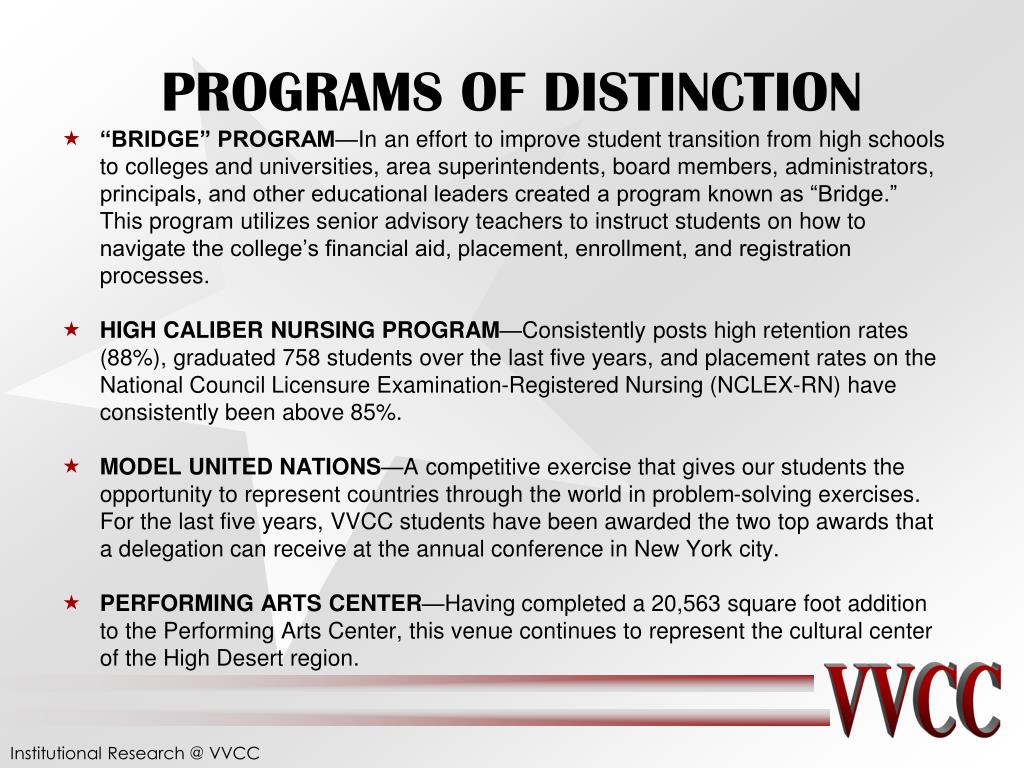 PROGRAMS OF DISTINCTION

★ “BRIDGE” PROGRAM—In an effort to improve student transition from high schools to colleges and universities, area superintendents, board members, administrators, principals, and other educational leaders created a program known as “Bridge.” This program utilizes senior advisory teachers to instruct students on how to navigate the college’s financial aid, placement, enrollment, and registration processes.

★ HIGH CALIBER NURSING PROGRAM—Consistently posts high retention rates (88%), graduated 758 students over the last five years, and placement rates on the National Council Licensure Examination-Registered Nursing (NCLEX-RN) have consistently been above 85%.

★ MODEL UNITED NATIONS—A competitive exercise that gives our students the opportunity to represent countries through the world in problem-solving exercises. For the last five years, VVCC students have been awarded the two top awards that a delegation can receive at the annual conference in New York city.

★ PERFORMING ARTS CENTER—Having completed a 20,563 square foot addition to the Performing Arts Center, this venue continues to represent the cultural center of the High Desert region.

VVCC

Institutional Research @ VVCC